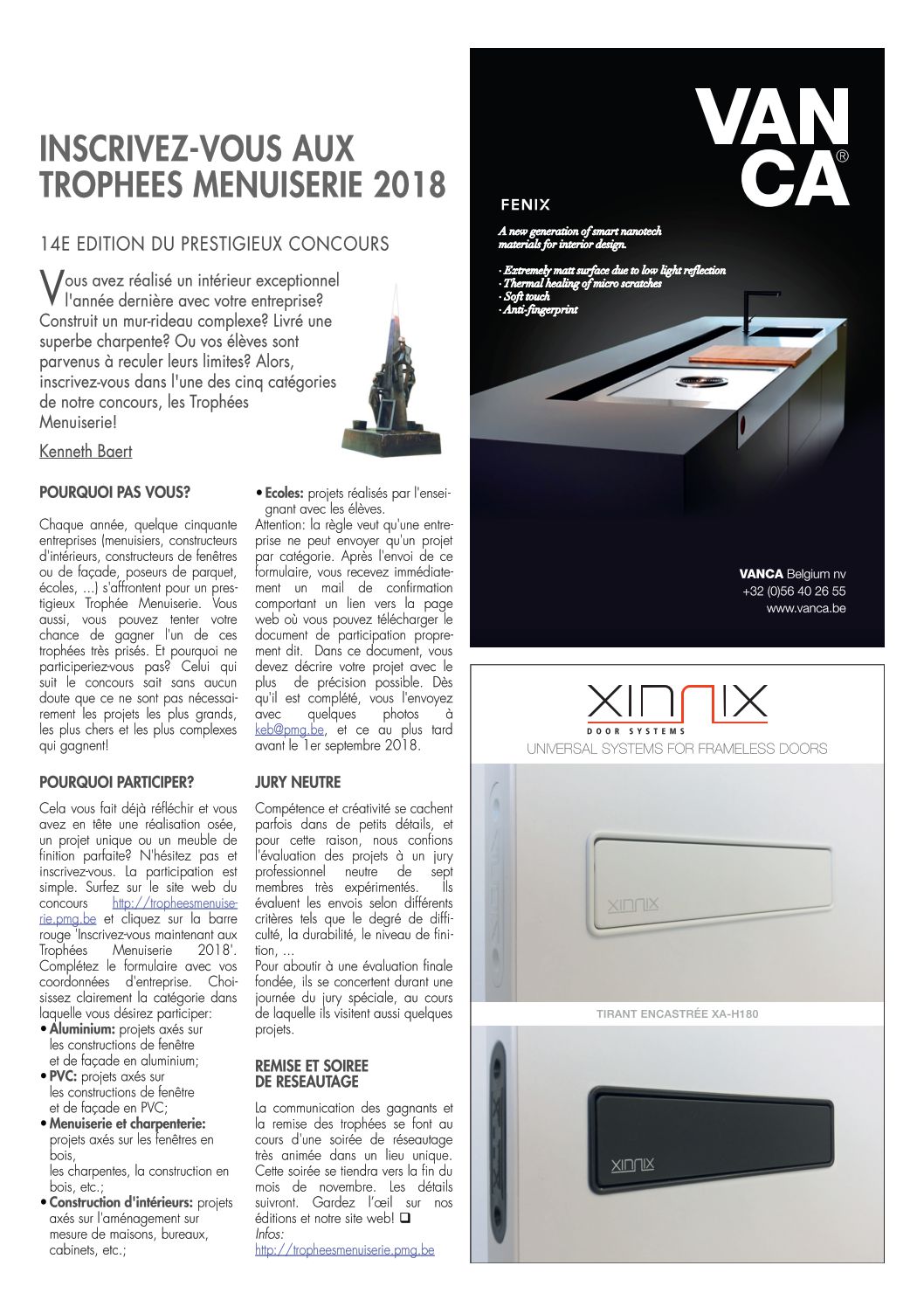 INSCRIVEZ-VOUS AUX TROPHEES MENUISERIE 2018

14E EDITION DU PRESTIGIEUX CONCOURS

Vous avez réalisé un intérieur exceptionnel l'année dernière avec votre entreprise? Construit un mur-rideau complexe? Livré une superbe charpente? Ou vos élèves sont parvenus à reculer leurs limites? Alors, inscrivez-vous dans l'une des cinq catégories de notre concours, les Trophées Menuiserie!

Kenneth Baert

POURQUOI PAS VOUS?

Chaque année, quelque cinquante entreprises (menuisiers, constructeurs d'intérieurs, constructeurs de fenêtres ou de façade, poseurs de parquet, écoles, ...) s'affrontent pour un prestigieux Trophée Menuiserie. Vous aussi, vous pouvez tenter votre chance de gagner l'un de ces trophées très prisés. Et pourquoi ne participeriez-vous pas? Celui qui suit le concours sait sans aucun doute que ce ne sont pas nécessairement les projets les plus grands, les plus chers et les plus complexes qui gagnent!

POURQUOI PARTICIPER?

Cela vous fait déjà réfléchir et vous avez en tête une réalisation osée, un projet unique ou un meuble de finition parfaite? N'hésitez pas et inscrivez-vous. La participation est simple. Surfez sur le site web du concours http://tropheesmenuiserie.pmg.be et cliquez sur la barre rouge 'Inscrivez-vous maintenant aux Trophées Menuiserie 2018'. Complétez le formulaire avec vos coordonnées d'entreprise. Choisissez clairement la catégorie dans laquelle vous désirez participer:
• Aluminium: projets axés sur les constructions de fenêtre et de façade en aluminium;
• PVC: projets axés sur les constructions de fenêtre et de façade en PVC;
• Menuiserie et charpenterie: projets axés sur les fenêtres en bois, les charpentes, la construction en bois, etc.;
• Construction d'intérieurs: projets axés sur l'aménagement sur mesure de maisons, bureaux, cabinets, etc.;
• Ecoles: projets réalisés par l'enseignant avec les élèves.
Attention: la règle veut qu'une entreprise ne peut envoyer qu'un projet par catégorie. Après l'envoi de ce formulaire, vous recevez immédiatement un mail de confirmation comportant un lien vers la page web où vous pouvez télécharger le document de participation proprement dit. Dans ce document, vous devez décrire votre projet avec le plus de précision possible. Dès qu'il est complété, vous l'envoyez avec quelques photos à keb@pmg.be, et ce au plus tard avant le 1er septembre 2018.

JURY NEUTRE

Compétence et créativité se cachent parfois dans de petits détails, et pour cette raison, nous confions l'évaluation des projets à un jury professionnel neutre de sept membres très expérimentés. Ils évaluent les envois selon différents critères tels que le degré de difficulté, la durabilité, le niveau de finition, ...
Pour aboutir à une évaluation finale fondée, ils se concertent durant une journée du jury spéciale, au cours de laquelle ils visitent aussi quelques projets.

REMISE ET SOIREE DE RESEAUTAGE

La communication des gagnants et la remise des trophées se font au cours d'une soirée de réseautage très animée dans un lieu unique. Cette soirée se tiendra vers la fin du mois de novembre. Les détails suivront. Gardez l'œil sur nos éditions et notre site web! ❑
Infos:
http://tropheesmenuiserie.pmg.be

VAN CA®

FENIX

A new generation of smart nanotech materials for interior design.

· Extremely matt surface due to low light reflection
· Thermal healing of micro scratches
· Soft touch
· Anti-fingerprint

VANCA Belgium nv
+32 (0)56 40 26 55
www.vanca.be

XINNIX
DOOR SYSTEMS
UNIVERSAL SYSTEMS FOR FRAMELESS DOORS

XINNIX

TIRANT ENCASTRÉE XA-H180

XINNIX